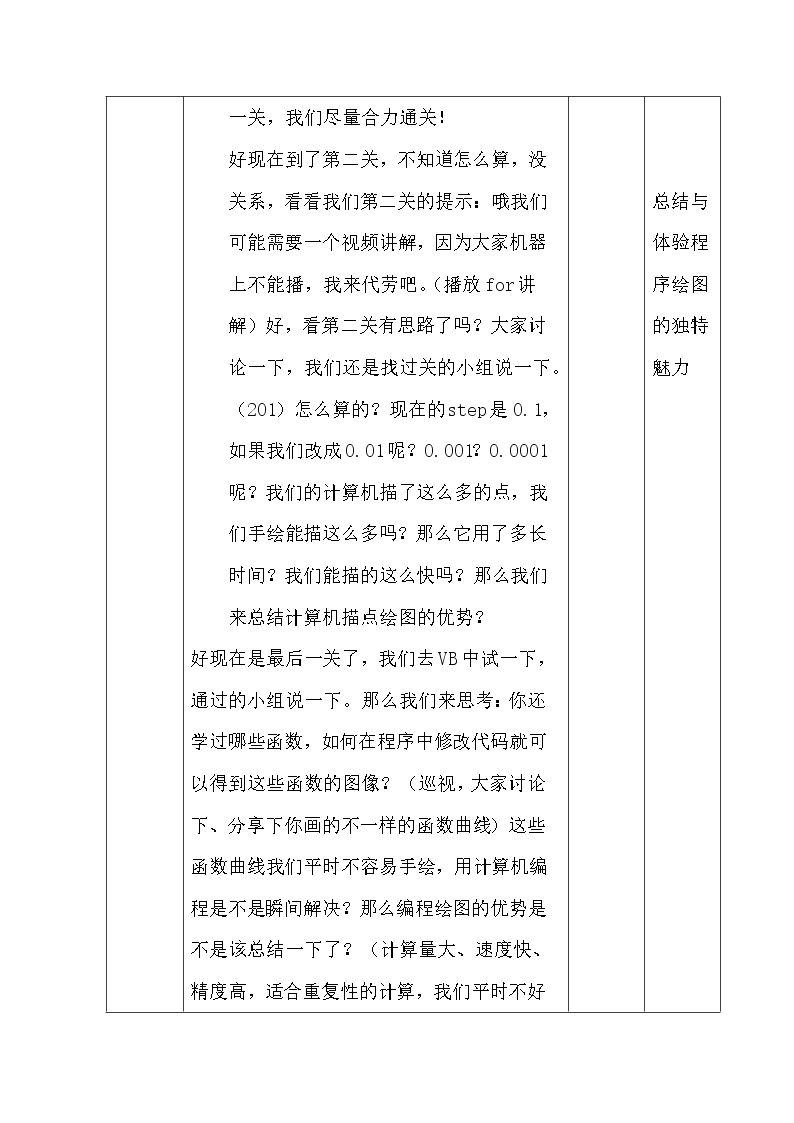 |  | 一关，我们尽量合力通关！好现在到了第二关，不知道怎么算，没关系，看看我们第二关的提示：哦我们可能需要一个视频讲解，因为大家机器上不能播，我来代劳吧。(播放for讲解）好，看第二关有思路了吗？大家讨论一下，我们还是找过关的小组说一下。（201）怎么算的？现在的step是0.1，如果我们改成0.01呢？0.001？0.0001呢？我们的计算机描了这么多的点，我们手绘能描这么多吗？那么它用了多长时间？我们能描的这么快吗？那么我们来总结计算机描点绘图的优势？好现在是最后一关了，我们去VB中试一下，通过的小组说一下。那么我们来思考：你还学过哪些函数，如何在程序中修改代码就可以得到这些函数的图像？（巡视，大家讨论下、分享下你画的不一样的函数曲线）这些函数曲线我们平时不容易手绘，用计算机编程是不是瞬间解决？那么编程绘图的优势是不是该总结一下了？（计算量大、速度快、精度高，适合重复性的计算，我们平时不好 |  | 总结与体验程序绘图的独特魅力 |
|---|---|---|---|